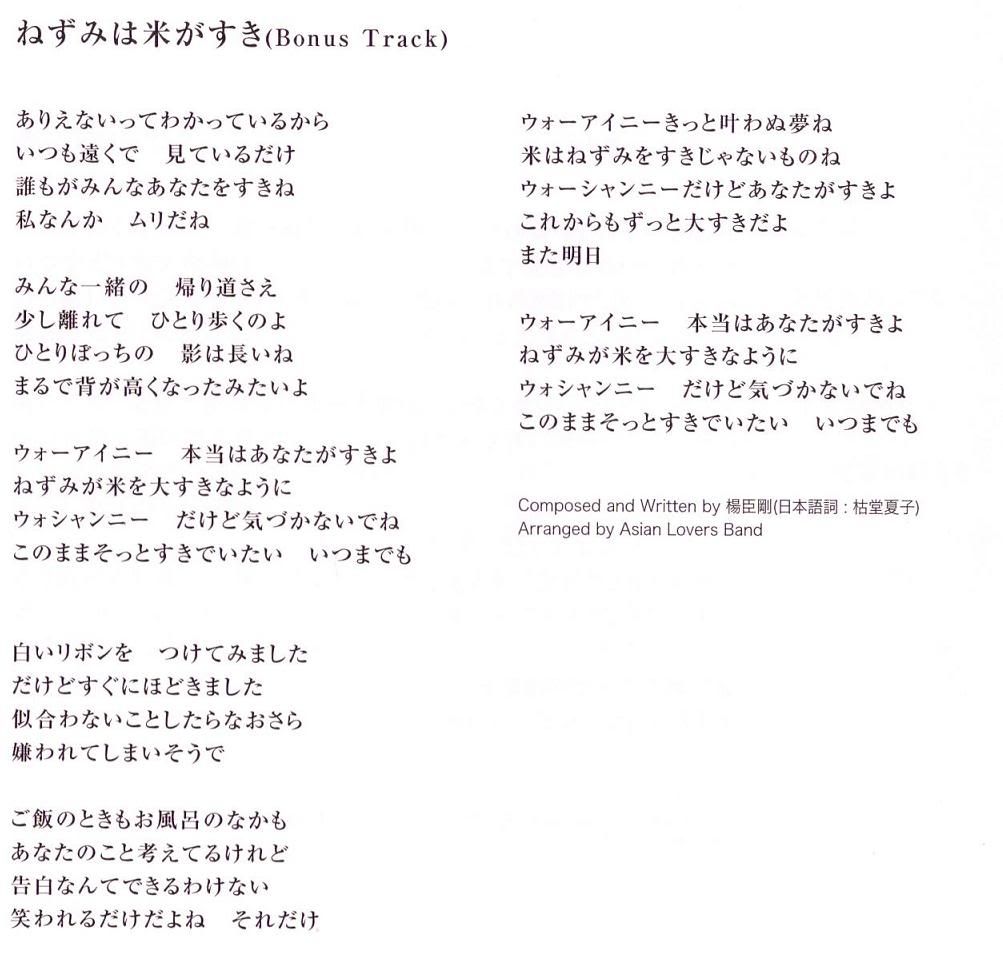 ねずみは米がすき(Bonus Track)

ありえないってわかっているから
いつも遠くで　見ているだけ
誰もがみんなあなたをすきね
私なんか　ムリだね

みんな一緒の　帰り道さえ
少し離れて　ひとり歩くのよ
ひとりぼっちの　影は長いね
まるで背が高くなったみたいよ

ウォーアイニー　本当はあなたがすきよ
ねずみが米を大すきなように
ウォシャンニー　だけど気づかないでね
このままそっとすきでいたい　いつまでも

白いリボンを　つけてみました
だけどすぐにほどきました
似合わないことしたらなおさら
嫌われてしまいそうで

ご飯のときもお風呂のなかも
あなたのこと考えてるけれど
告白なんてできるわけない
笑われるだけだよね　それだけ

ウォーアイニーきっと叶わぬ夢ね
米はねずみをすきじゃないものね
ウォーシャンニーだけどあなたがすきよ
これからもずっと大すきだよ
また明日

ウォーアイニー　本当はあなたがすきよ
ねずみが米を大すきなように
ウォシャンニー　だけど気づかないでね
このままそっとすきでいたい　いつまでも

Composed and Written by 楊臣剛(日本語詞：枯堂夏子)
Arranged by Asian Lovers Band